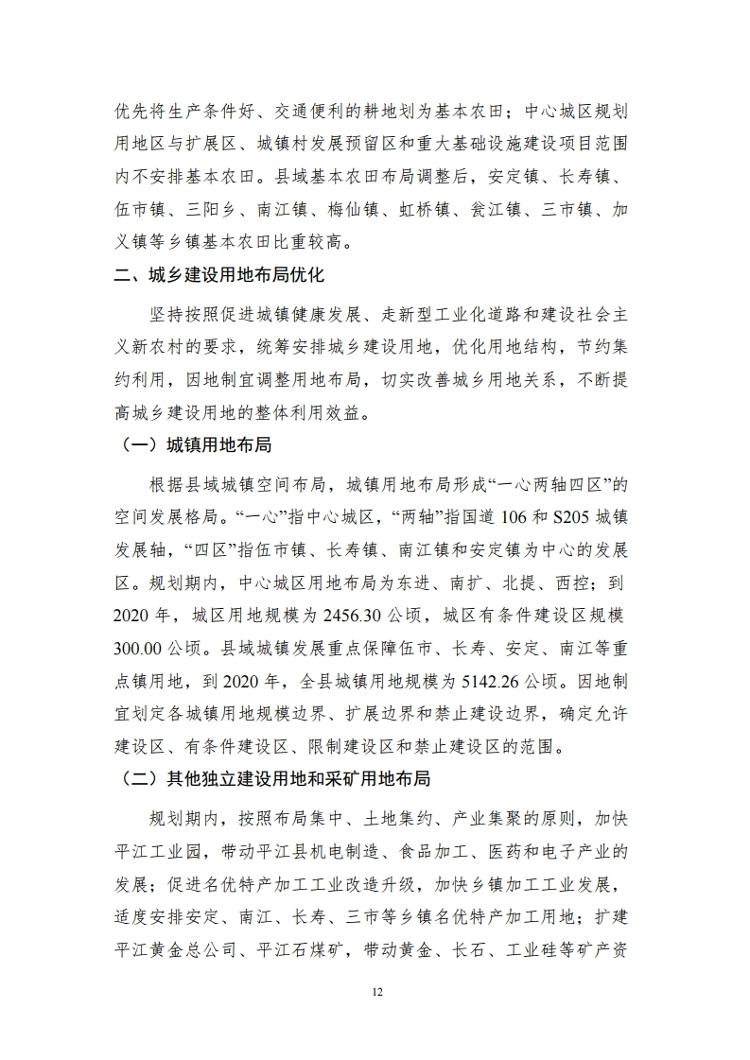 优先将生产条件好、交通便利的耕地划为基本农田；中心城区规划用地区与扩展区、城镇村发展预留区和重大基础设施建设项目范围内不安排基本农田。县域基本农田布局调整后，安定镇、长寿镇、伍市镇、三阳乡、南江镇、梅仙镇、虹桥镇、瓮江镇、三市镇、加义镇等乡镇基本农田比重较高。

二、城乡建设用地布局优化

坚持按照促进城镇健康发展、走新型工业化道路和建设社会主义新农村的要求，统筹安排城乡建设用地，优化用地结构，节约集约利用，因地制宜调整用地布局，切实改善城乡用地关系，不断提高城乡建设用地的整体利用效益。

（一）城镇用地布局

根据县域城镇空间布局，城镇用地布局形成“一心两轴四区”的空间发展格局。“一心”指中心城区，“两轴”指国道 106 和 S205 城镇发展轴，“四区”指伍市镇、长寿镇、南江镇和安定镇为中心的发展区。规划期内，中心城区用地布局为东进、南扩、北提、西控；到 2020 年，城区用地规模为 2456.30 公顷，城区有条件建设区规模 300.00 公顷。县域城镇发展重点保障伍市、长寿、安定、南江等重点镇用地，到 2020 年，全县城镇用地规模为 5142.26 公顷。因地制宜划定各城镇用地规模边界、扩展边界和禁止建设边界，确定允许建设区、有条件建设区、限制建设区和禁止建设区的范围。

（二）其他独立建设用地和采矿用地布局

规划期内，按照布局集中、土地集约、产业集聚的原则，加快平江工业园，带动平江县机电制造、食品加工、医药和电子产业的发展；促进名优特产加工工业改造升级，加快乡镇加工工业发展，适度安排安定、南江、长寿、三市等乡镇名优特产加工用地；扩建平江黄金总公司、平江石煤矿，带动黄金、长石、工业硅等矿产资

12